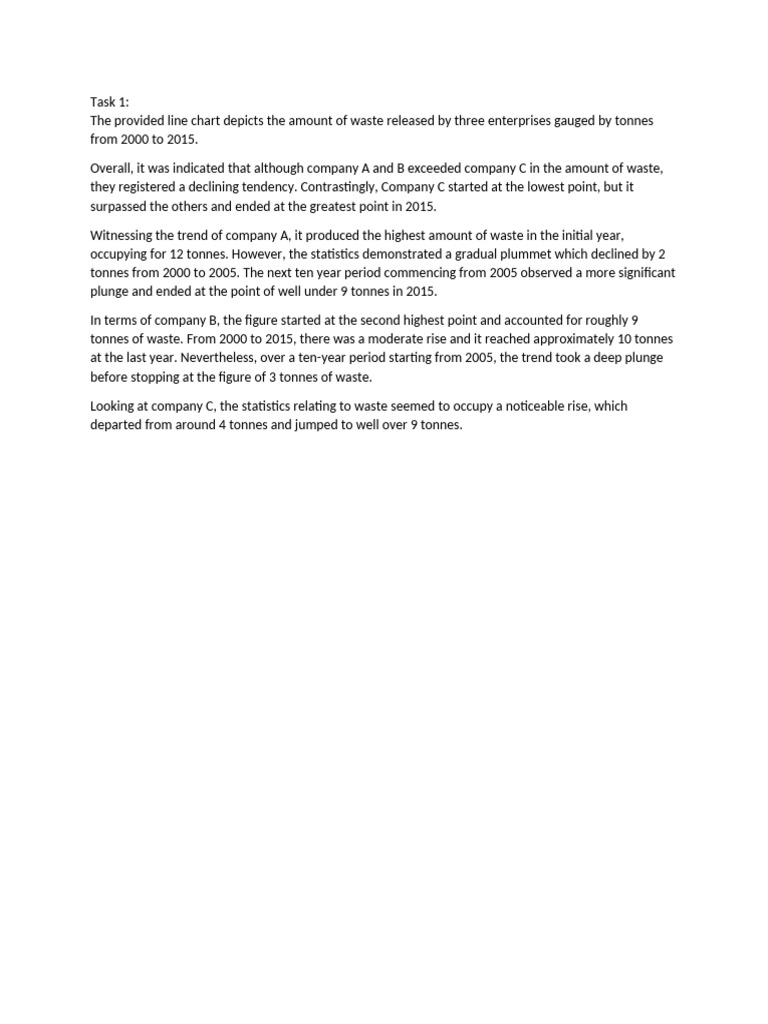 Task 1:
The provided line chart depicts the amount of waste released by three enterprises gauged by tonnes from 2000 to 2015.

Overall, it was indicated that although company A and B exceeded company C in the amount of waste, they registered a declining tendency. Contrastingly, Company C started at the lowest point, but it surpassed the others and ended at the greatest point in 2015.

Witnessing the trend of company A, it produced the highest amount of waste in the initial year, occupying for 12 tonnes. However, the statistics demonstrated a gradual plummet which declined by 2 tonnes from 2000 to 2005. The next ten year period commencing from 2005 observed a more significant plunge and ended at the point of well under 9 tonnes in 2015.

In terms of company B, the figure started at the second highest point and accounted for roughly 9 tonnes of waste. From 2000 to 2015, there was a moderate rise and it reached approximately 10 tonnes at the last year. Nevertheless, over a ten-year period starting from 2005, the trend took a deep plunge before stopping at the figure of 3 tonnes of waste.

Looking at company C, the statistics relating to waste seemed to occupy a noticeable rise, which departed from around 4 tonnes and jumped to well over 9 tonnes.